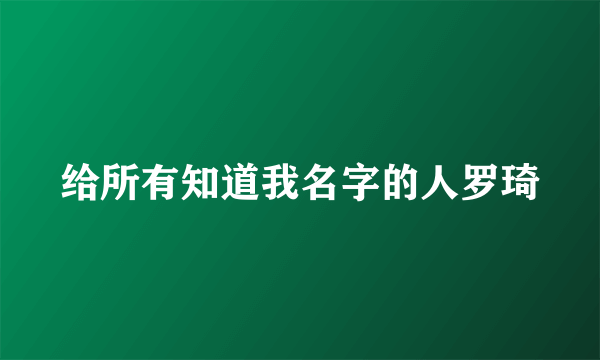 给所有知道我名字的人罗琦